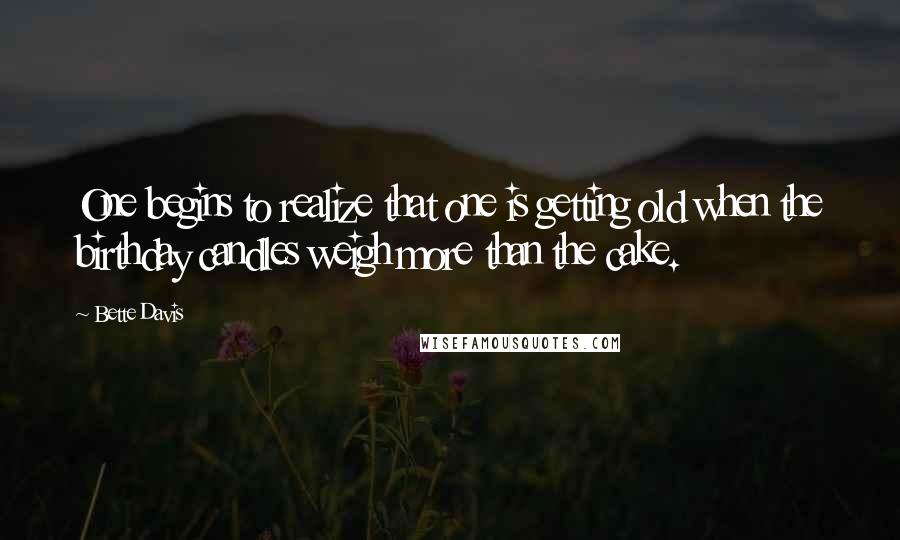 One begins to realize that one is getting old when the birthday candles weigh more than the cake.

~ Bette Davis

WISEFAMOUSQUOTES.COM